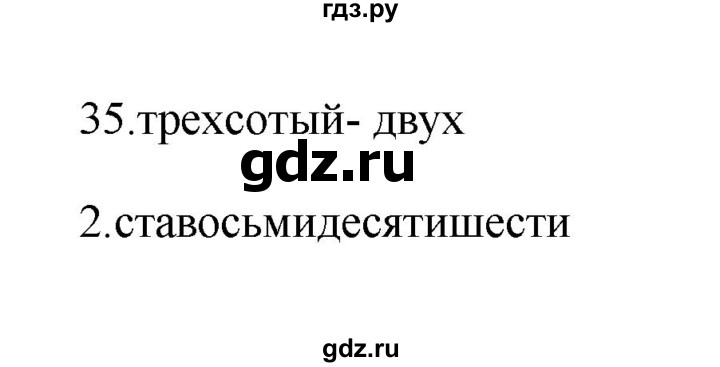 гдз.ру

35.трехсотый- двух

gdz.ru

2.ставосьмидесятишести

gdz.ru